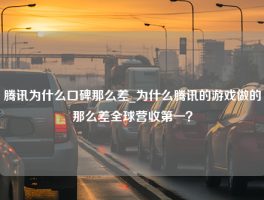 腾讯为什么口碑那么差_为什么腾讯的游戏做的那么差全球营收第一？